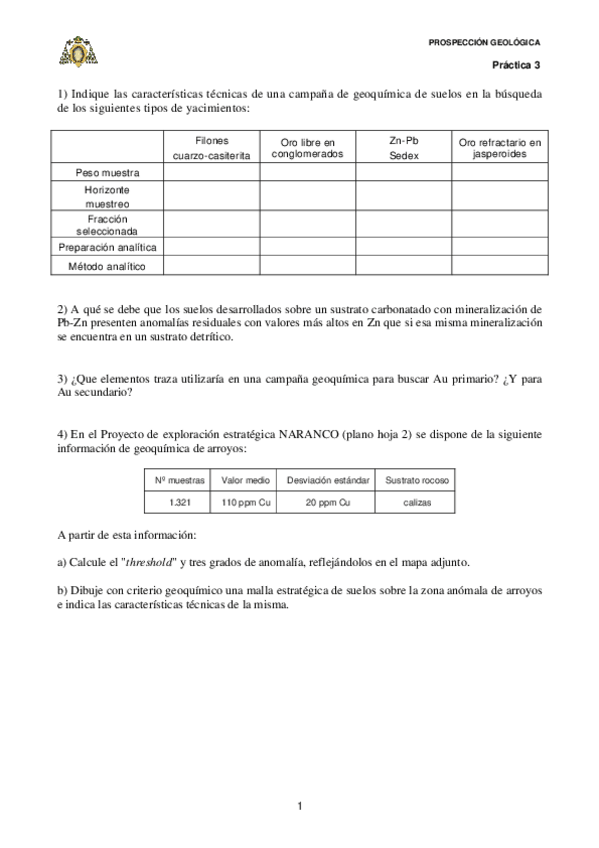 PROSPECCIÓN GEOLÓGICA

Práctica 3

1) Indique las características técnicas de una campaña de geoquímica de suelos en la búsqueda de los siguientes tipos de yacimientos:

| | Filones cuarzo-casiterita | Oro libre en conglomerados | Zn-Pb Sedex | Oro refractario en jasperoides |
|---|---|---|---|---|
| Peso muestra | | | | |
| Horizonte muestreo | | | | |
| Fracción seleccionada | | | | |
| Preparación analítica | | | | |
| Método analítico | | | | |

2) A qué se debe que los suelos desarrollados sobre un sustrato carbonatado con mineralización de Pb-Zn presenten anomalías residuales con valores más altos en Zn que si esa misma mineralización se encuentra en un sustrato detrítico.

3) ¿Que elementos traza utilizaría en una campaña geoquímica para buscar Au primario? ¿Y para Au secundario?

4) En el Proyecto de exploración estratégica NARANCO (plano hoja 2) se dispone de la siguiente información de geoquímica de arroyos:

| Nº muestras | Valor medio | Desviación estándar | Sustrato rocoso |
|---|---|---|---|
| 1.321 | 110 ppm Cu | 20 ppm Cu | calizas |

A partir de esta información:

a) Calcule el "threshold" y tres grados de anomalía, reflejándolos en el mapa adjunto.

b) Dibuje con criterio geoquímico una malla estratégica de suelos sobre la zona anómala de arroyos e indica las características técnicas de la misma.

1